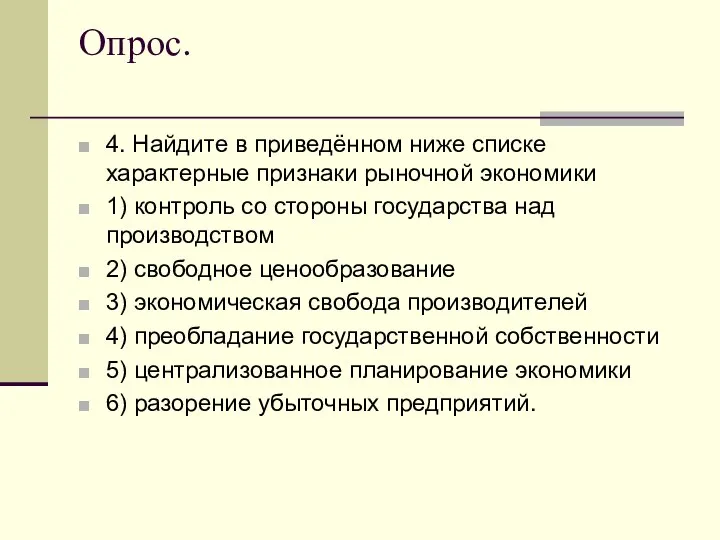 Опрос.

4. Найдите в приведённом ниже списке характерные признаки рыночной экономики

1) контроль со стороны государства над производством

2) свободное ценообразование

3) экономическая свобода производителей

4) преобладание государственной собственности

5) централизованное планирование экономики

6) разорение убыточных предприятий.